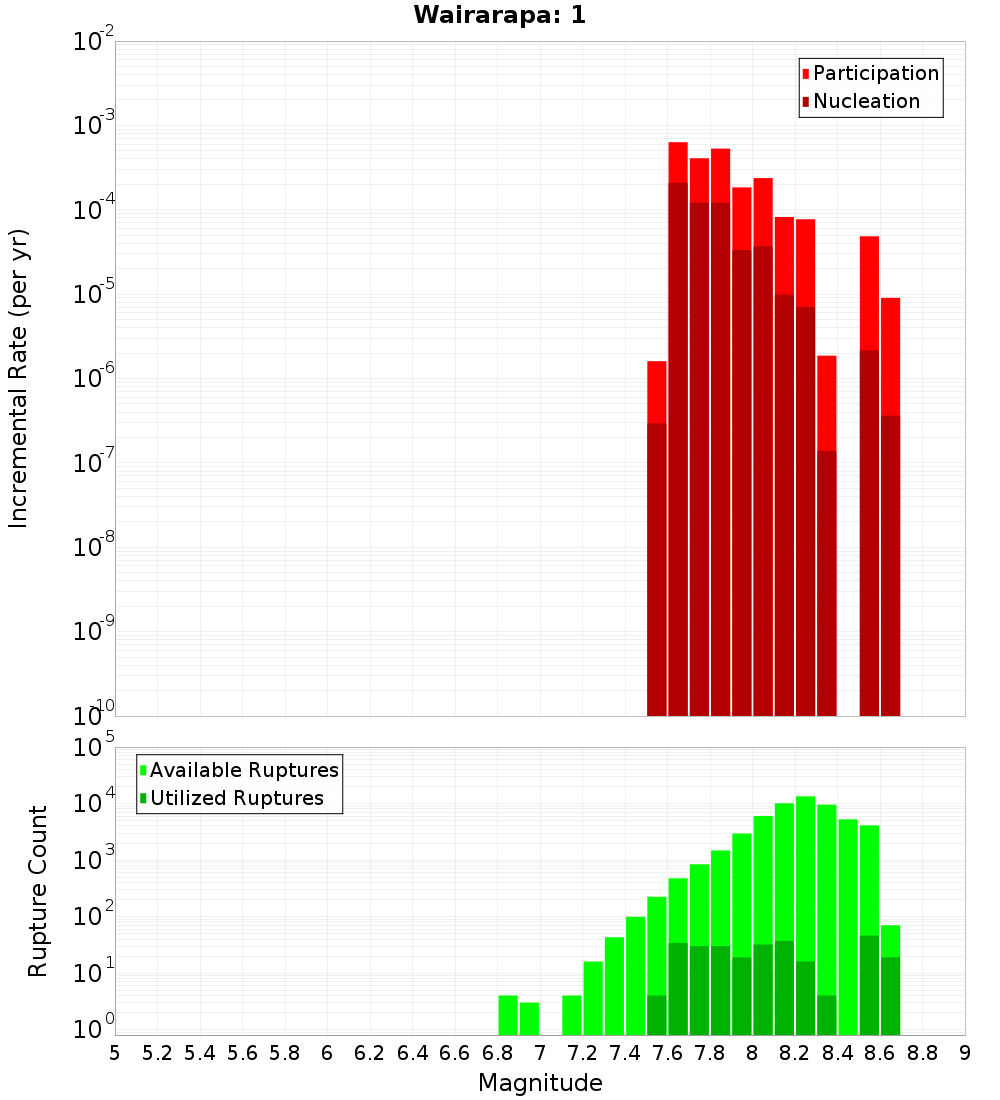 Wairarapa: 1

Participation
Nucleation

Incremental Rate (per yr)

$10^{-2}$
$10^{-3}$
$10^{-4}$
$10^{-5}$
$10^{-6}$
$10^{-7}$
$10^{-8}$
$10^{-9}$
$10^{-10}$

Available Ruptures
Utilized Ruptures

Rupture Count

$10^{5}$
$10^{4}$
$10^{3}$
$10^{2}$
$10^{1}$
$10^{0}$

5 5.2 5.4 5.6 5.8 6 6.2 6.4 6.6 6.8 7 7.2 7.4 7.6 7.8 8 8.2 8.4 8.6 8.8 9

Magnitude